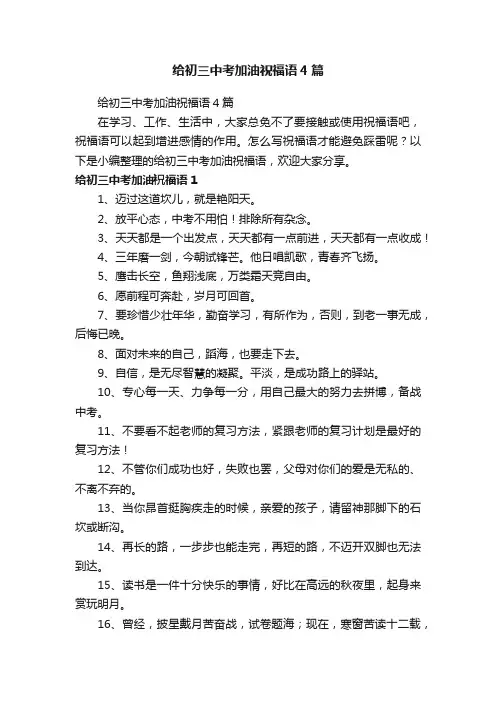 给初三中考加油祝福语 4 篇

给初三中考加油祝福语 4 篇

在学习、工作、生活中，大家总免不了要接触或使用祝福语吧，祝福语可以起到增进感情的作用。怎么写祝福语才能避免踩雷呢？以下是小编整理的给初三中考加油祝福语，欢迎大家分享。

给初三中考加油祝福语 1

1、迈过这道坎儿，就是艳阳天。

2、放平心态，中考不用怕！排除所有杂念。

3、天天都是一个出发点，天天都有一点前进，天天都有一点收成！

4、三年磨一剑，今朝试锋芒。他日唱凯歌，青春齐飞扬。

5、鹰击长空，鱼翔浅底，万类霜天竞自由。

6、愿前程可奔赴，岁月可回首。

7、要珍惜少壮年华，勤奋学习，有所作为，否则，到老一事无成，后悔已晚。

8、面对未来的自己，蹈海，也要走下去。

9、自信，是无尽智慧的凝聚。平淡，是成功路上的驿站。

10、专心每一天、力争每一分，用自己最大的努力去拼搏，备战中考。

11、不要看不起老师的复习方法，紧跟老师的复习计划是最好的复习方法！

12、不管你们成功也好，失败也罢，父母对你们的爱是无私的、不离不弃的。

13、当你昂首挺胸疾走的时候，亲爱的孩子，请留神那脚下的石坎或断沟。

14、再长的路，一步步也能走完，再短的路，不迈开双脚也无法到达。

15、读书是一件十分快乐的事情，好比在高远的秋夜里，起身来赏玩明月。

16、曾经，披星戴月苦奋战，试卷题海；现在，寒窗苦读十二载，